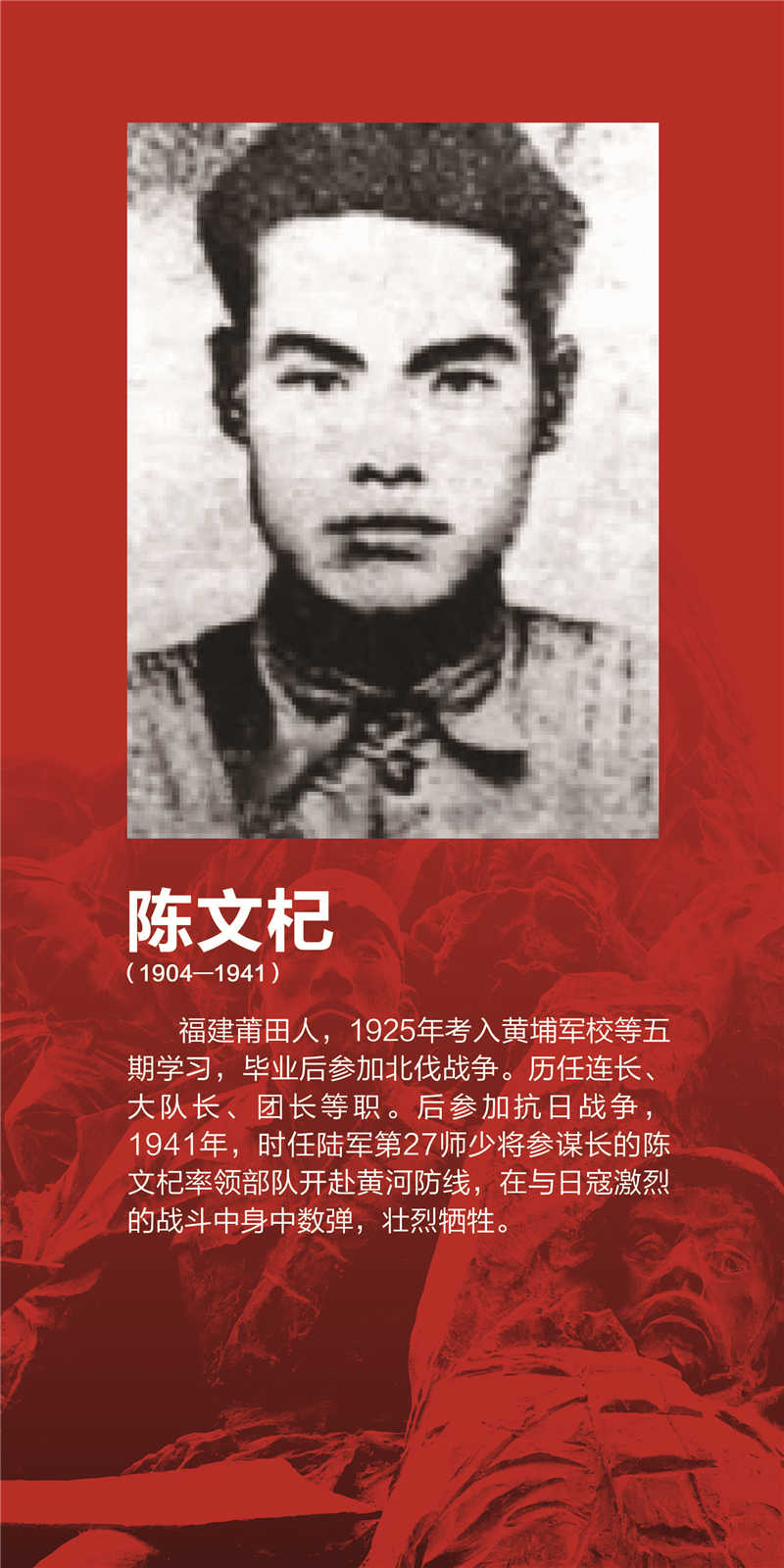 陈文杞

（1904—1941）

福建莆田人，1925年考入黄埔军校等五期学习，毕业后参加北伐战争。历任连长、大队长、团长等职。后参加抗日战争，1941年，时任陆军第27师少将参谋长的陈文杞率领部队开赴黄河防线，在与日寇激烈的战斗中身中数弹，壮烈牺牲。